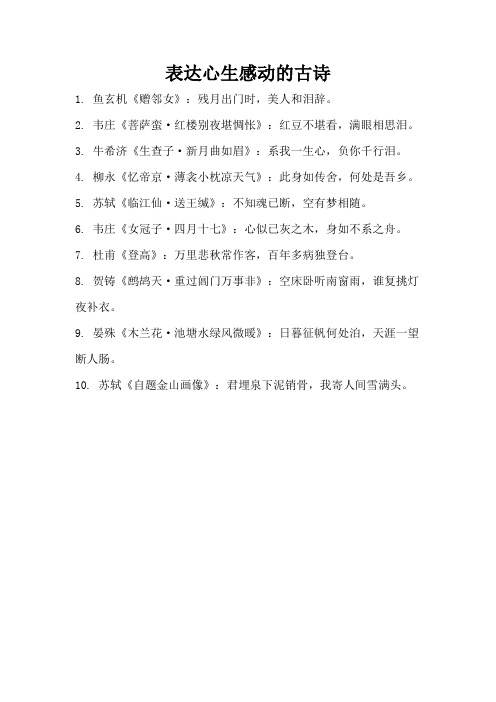 表达心生感动的古诗

1. 鱼玄机《赠邻女》：残月出门时，美人和泪辞。

2. 韦庄《菩萨蛮·红楼别夜堪惆怅》：红豆不堪看，满眼相思泪。

3. 牛希济《生查子·新月曲如眉》：系我一生心，负你千行泪。

4. 柳永《忆帝京·薄衾小枕凉天气》：此身如传舍，何处是吾乡。

5. 苏轼《临江仙·送王缄》：不知魂已断，空有梦相随。

6. 韦庄《女冠子·四月十七》：心似已灰之木，身如不系之舟。

7. 杜甫《登高》：万里悲秋常作客，百年多病独登台。

8. 贺铸《鹧鸪天·重过阊门万事非》：空床卧听南窗雨，谁复挑灯夜补衣。

9. 晏殊《木兰花·池塘水绿风微暖》：日暮征帆何处泊，天涯一望断人肠。

10. 苏轼《自题金山画像》：君埋泉下泥销骨，我寄人间雪满头。